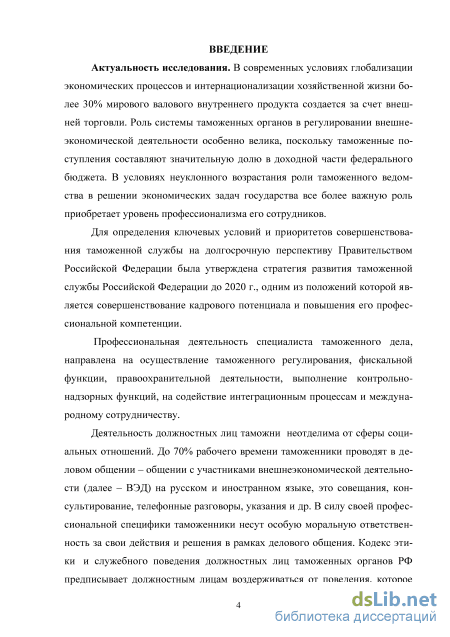 ВВЕДЕНИЕ

Актуальность исследования. В современных условиях глобализации экономических процессов и интернационализации хозяйственной жизни более 30% мирового валового внутреннего продукта создается за счет внешней торговли. Роль системы таможенных органов в регулировании внешнеэкономической деятельности особенно велика, поскольку таможенные поступления составляют значительную долю в доходной части федерального бюджета. В условиях неуклонного возрастания роли таможенного ведомства в решении экономических задач государства все более важную роль приобретает уровень профессионализма его сотрудников.

Для определения ключевых условий и приоритетов совершенствования таможенной службы на долгосрочную перспективу Правительством Российской Федерации была утверждена стратегия развития таможенной службы Российской Федерации до 2020 г., одним из положений которой является совершенствование кадрового потенциала и повышения его профессиональной компетенции.

Профессиональная деятельность специалиста таможенного дела, направлена на осуществление таможенного регулирования, фискальной функции, правоохранительной деятельности, выполнение контрольно-надзорных функций, на содействие интеграционным процессам и международному сотрудничеству.

Деятельность должностных лиц таможни неотделима от сферы социальных отношений. До 70% рабочего времени таможенники проводят в деловом общении – общении с участниками внешнеэкономической деятельности (далее – ВЭД) на русском и иностранном языке, это совещания, консультирование, телефонные разговоры, указания и др. В силу своей профессиональной специфики таможенники несут особую моральную ответственность за свои действия и решения в рамках делового общения. Кодекс этики и служебного поведения должностных лиц таможенных органов РФ предписывает должностным лицам воздерживаться от поведения, которое

4

dsLib.net
библиотека диссертаций